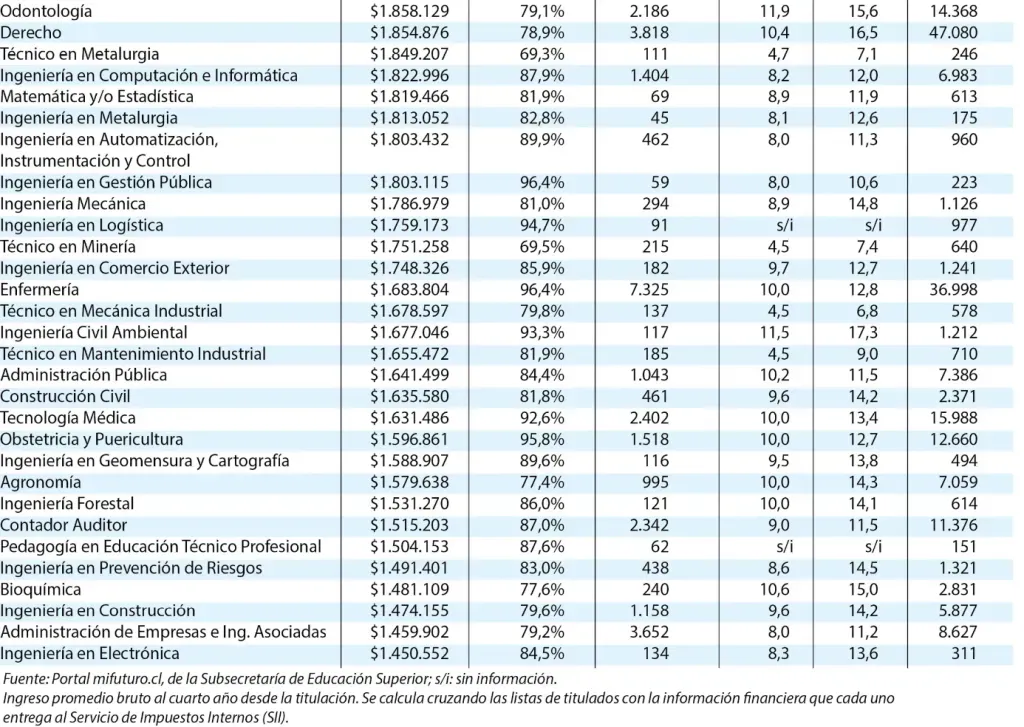 | | | | | | | |
|---|---|---|---|---|---|---|
| Odontología | $1.858.129 | 79,1% | 2.186 | 11,9 | 15,6 | 14.368 |
| Derecho | $1.854.876 | 78,9% | 3.818 | 10,4 | 16,5 | 47.080 |
| Técnico en Metalurgia | $1.849.207 | 69,3% | 111 | 4,7 | 7,1 | 246 |
| Ingeniería en Computación e Informática | $1.822.996 | 87,9% | 1.404 | 8,2 | 12,0 | 6.983 |
| Matemática y/o Estadística | $1.819.466 | 81,9% | 69 | 8,9 | 11,9 | 613 |
| Ingeniería en Metalurgia | $1.813.052 | 82,8% | 45 | 8,1 | 12,6 | 175 |
| Ingeniería en Automatización, Instrumentación y Control | $1.803.432 | 89,9% | 462 | 8,0 | 11,3 | 960 |
| Ingeniería en Gestión Pública | $1.803.115 | 96,4% | 59 | 8,0 | 10,6 | 223 |
| Ingeniería Mecánica | $1.786.979 | 81,0% | 294 | 8,9 | 14,8 | 1.126 |
| Ingeniería en Logística | $1.759.173 | 94,7% | 91 | s/i | s/i | 977 |
| Técnico en Minería | $1.751.258 | 69,5% | 215 | 4,5 | 7,4 | 640 |
| Ingeniería en Comercio Exterior | $1.748.326 | 85,9% | 182 | 9,7 | 12,7 | 1.241 |
| Enfermería | $1.683.804 | 96,4% | 7.325 | 10,0 | 12,8 | 36.998 |
| Técnico en Mecánica Industrial | $1.678.597 | 79,8% | 137 | 4,5 | 6,8 | 578 |
| Ingeniería Civil Ambiental | $1.677.046 | 93,3% | 117 | 11,5 | 17,3 | 1.212 |
| Técnico en Mantenimiento Industrial | $1.655.472 | 81,9% | 185 | 4,5 | 9,0 | 710 |
| Administración Pública | $1.641.499 | 84,4% | 1.043 | 10,2 | 11,5 | 7.386 |
| Construcción Civil | $1.635.580 | 81,8% | 461 | 9,6 | 14,2 | 2.371 |
| Tecnología Médica | $1.631.486 | 92,6% | 2.402 | 10,0 | 13,4 | 15.988 |
| Obstetricia y Puericultura | $1.596.861 | 95,8% | 1.518 | 10,0 | 12,7 | 12.660 |
| Ingeniería en Geomensura y Cartografía | $1.588.907 | 89,6% | 116 | 9,5 | 13,8 | 494 |
| Agronomía | $1.579.638 | 77,4% | 995 | 10,0 | 14,3 | 7.059 |
| Ingeniería Forestal | $1.531.270 | 86,0% | 121 | 10,0 | 14,1 | 614 |
| Contador Auditor | $1.515.203 | 87,0% | 2.342 | 9,0 | 11,5 | 11.376 |
| Pedagogía en Educación Técnico Profesional | $1.504.153 | 87,6% | 62 | s/i | s/i | 151 |
| Ingeniería en Prevención de Riesgos | $1.491.401 | 83,0% | 438 | 8,6 | 14,5 | 1.321 |
| Bioquímica | $1.481.109 | 77,6% | 240 | 10,6 | 15,0 | 2.831 |
| Ingeniería en Construcción | $1.474.155 | 79,6% | 1.158 | 9,6 | 14,2 | 5.877 |
| Administración de Empresas e Ing. Asociadas | $1.459.902 | 79,2% | 3.652 | 8,0 | 11,2 | 8.627 |
| Ingeniería en Electrónica | $1.450.552 | 84,5% | 134 | 8,3 | 13,6 | 311 |

Fuente: Portal mifuturo.cl, de la Subsecretaría de Educación Superior; s/i: sin información.
Ingreso promedio bruto al cuarto año desde la titulación. Se calcula cruzando las listas de titulados con la información financiera que cada uno entrega al Servicio de Impuestos Internos (SII).